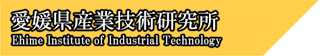 愛媛県産業技術研究所
Ehime Institute of Industrial Technology